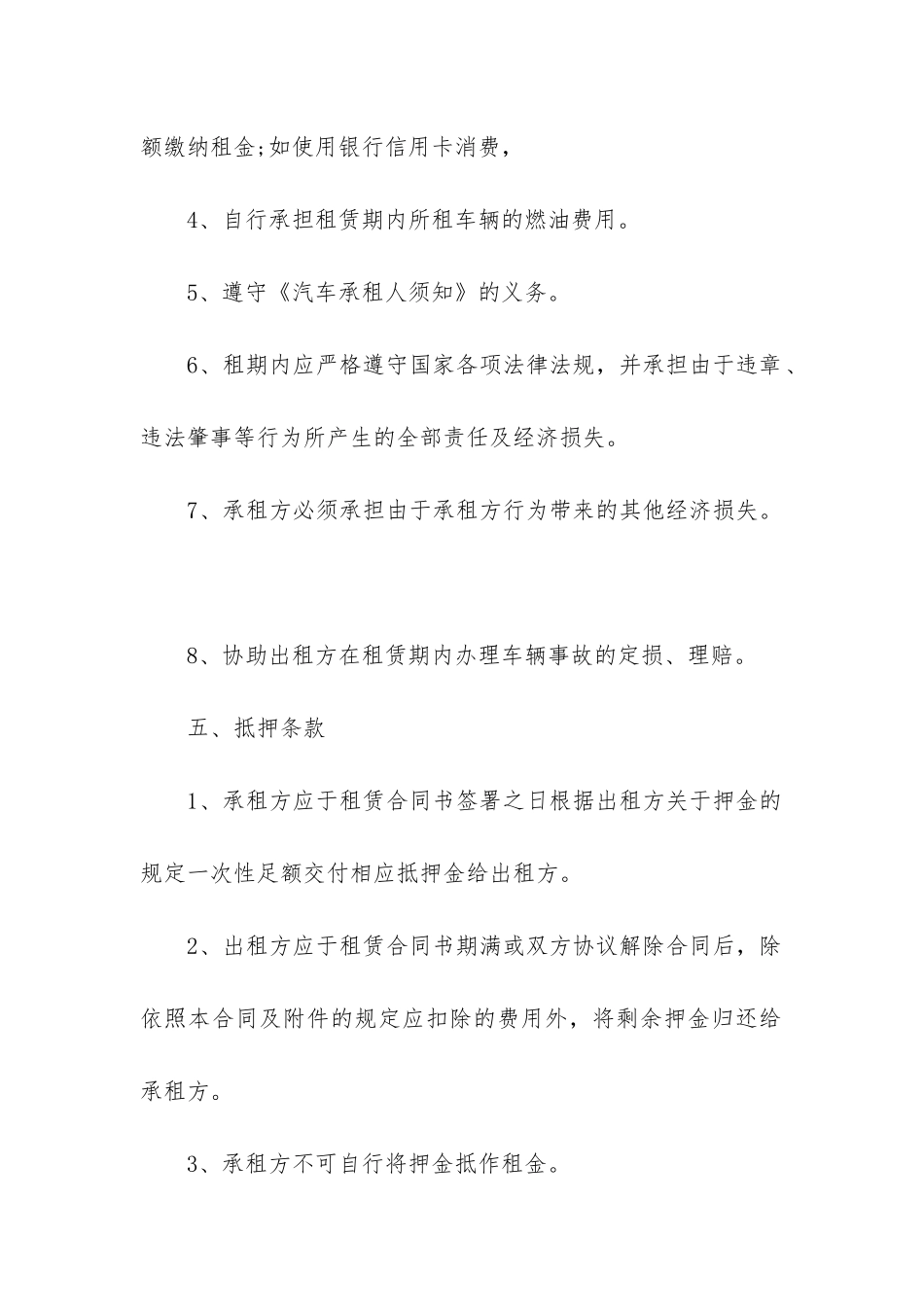 额缴纳租金;如使用银行信用卡消费，

4、自行承担租赁期内所租车辆的燃油费用。

5、遵守《汽车承租人须知》的义务。

6、租期内应严格遵守国家各项法律法规，并承担由于违章、违法肇事等行为所产生的全部责任及经济损失。

7、承租方必须承担由于承租方行为带来的其他经济损失。

8、协助出租方在租赁期内办理车辆事故的定损、理赔。

五、抵押条款

1、承租方应于租赁合同书签署之日根据出租方关于押金的规定一次性足额交付相应抵押金给出租方。

2、出租方应于租赁合同书期满或双方协议解除合同后，除依照本合同及附件的规定应扣除的费用外，将剩余押金归还给承租方。

3、承租方不可自行将押金抵作租金。